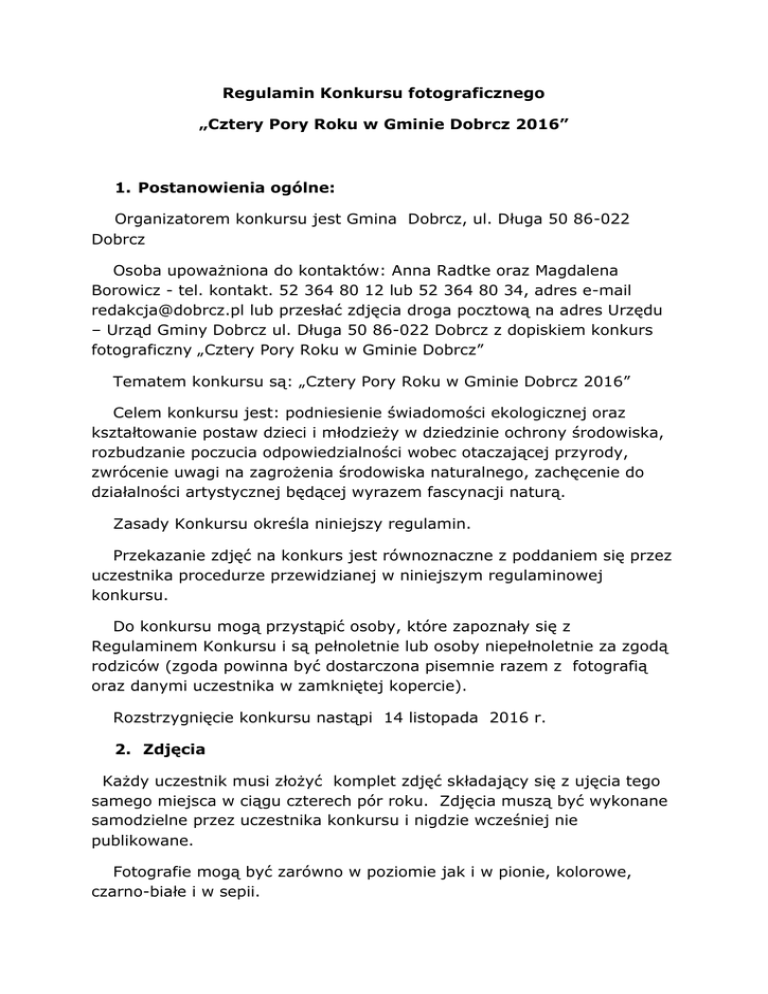 Regulamin Konkursu fotograficznego

„Cztery Pory Roku w Gminie Dobrcz 2016”

1. Postanowienia ogólne:

Organizatorem konkursu jest Gmina Dobrcz, ul. Długa 50 86-022 Dobrcz

Osoba upoważniona do kontaktów: Anna Radtke oraz Magdalena Borowicz - tel. kontakt. 52 364 80 12 lub 52 364 80 34, adres e-mail redakcja@dobrcz.pl lub przesłać zdjęcia droga pocztową na adres Urzędu – Urząd Gminy Dobrcz ul. Długa 50 86-022 Dobrcz z dopiskiem konkurs fotograficzny „Cztery Pory Roku w Gminie Dobrcz”

Tematem konkursu są: „Cztery Pory Roku w Gminie Dobrcz 2016”

Celem konkursu jest: podniesienie świadomości ekologicznej oraz kształtowanie postaw dzieci i młodzieży w dziedzinie ochrony środowiska, rozbudzanie poczucia odpowiedzialności wobec otaczającej przyrody, zwrócenie uwagi na zagrożenia środowiska naturalnego, zachęcenie do działalności artystycznej będącej wyrazem fascynacji naturą.

Zasady Konkursu określa niniejszy regulamin.

Przekazanie zdjęć na konkurs jest równoznaczne z poddaniem się przez uczestnika procedurze przewidzianej w niniejszym regulaminowej konkursu.

Do konkursu mogą przystąpić osoby, które zapoznały się z Regulaminem Konkursu i są pełnoletnie lub osoby niepełnoletnie za zgodą rodziców (zgoda powinna być dostarczona pisemnie razem z fotografią oraz danymi uczestnika w zamkniętej kopercie).

Rozstrzygnięcie konkursu nastąpi 14 listopada 2016 r.

2. Zdjęcia

Każdy uczestnik musi złożyć komplet zdjęć składający się z ujęcia tego samego miejsca w ciągu czterech pór roku. Zdjęcia muszą być wykonane samodzielne przez uczestnika konkursu i nigdzie wcześniej nie publikowane.

Fotografie mogą być zarówno w poziomie jak i w pionie, kolorowe, czarno-białe i w sepii.